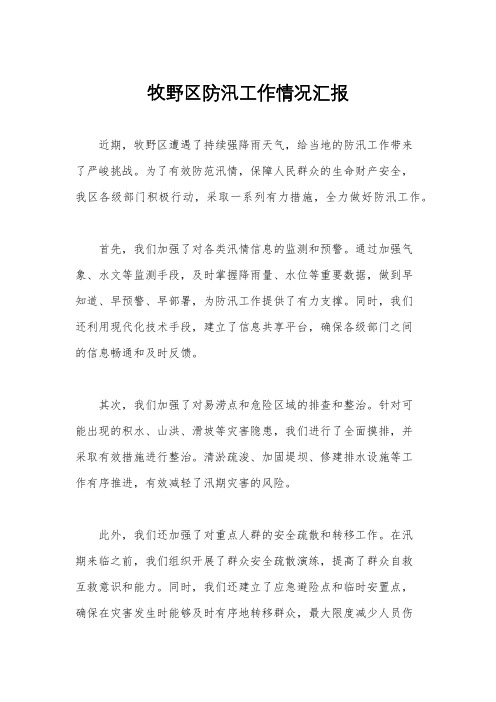 牧野区防汛工作情况汇报

近期，牧野区遭遇了持续强降雨天气，给当地的防汛工作带来了严峻挑战。为了有效防范汛情，保障人民群众的生命财产安全，我区各级部门积极行动，采取一系列有力措施，全力做好防汛工作。

首先，我们加强了对各类汛情信息的监测和预警。通过加强气象、水文等监测手段，及时掌握降雨量、水位等重要数据，做到早知道、早预警、早部署，为防汛工作提供了有力支撑。同时，我们还利用现代化技术手段，建立了信息共享平台，确保各级部门之间的信息畅通和及时反馈。

其次，我们加强了对易涝点和危险区域的排查和整治。针对可能出现的积水、山洪、滑坡等灾害隐患，我们进行了全面摸排，并采取有效措施进行整治。清淤疏浚、加固堤坝、修建排水设施等工作有序推进，有效减轻了汛期灾害的风险。

此外，我们还加强了对重点人群的安全疏散和转移工作。在汛期来临之前，我们组织开展了群众安全疏散演练，提高了群众自救互救意识和能力。同时，我们还建立了应急避险点和临时安置点，确保在灾害发生时能够及时有序地转移群众，最大限度减少人员伤